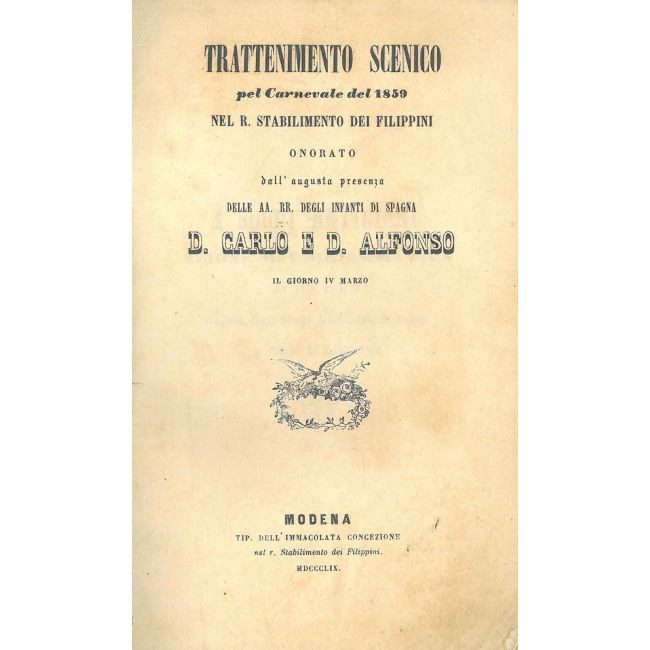 TRATTENIMENTO SCENICO

pel Carnevale del 1859

NEL R. STABILIMENTO DEI FILIPPINI

ONORATO

dall' augusta presenza

DELLE AA. RR. DEGLI INFANTI DI SPAGNA

D. CARLO E D. ALFONSO

IL GIORNO IV MARZO

MODENA

TIP. DELL' IMMACOLATA CONCEZIONE

nel r. Stabilimento dei Filippini.

MDCCCLIX.